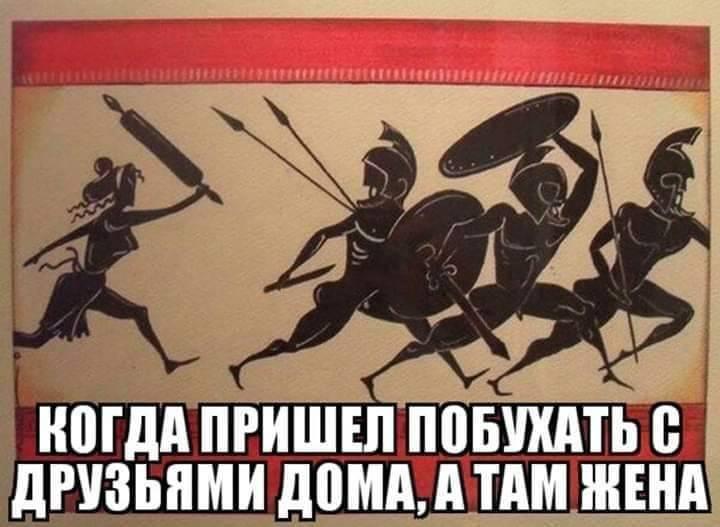 КОГДА ПРИШЕЛ ПОБУХАТЬ С ДРУЗЬЯМИ ДОМА, А ТАМ ЖЕНА